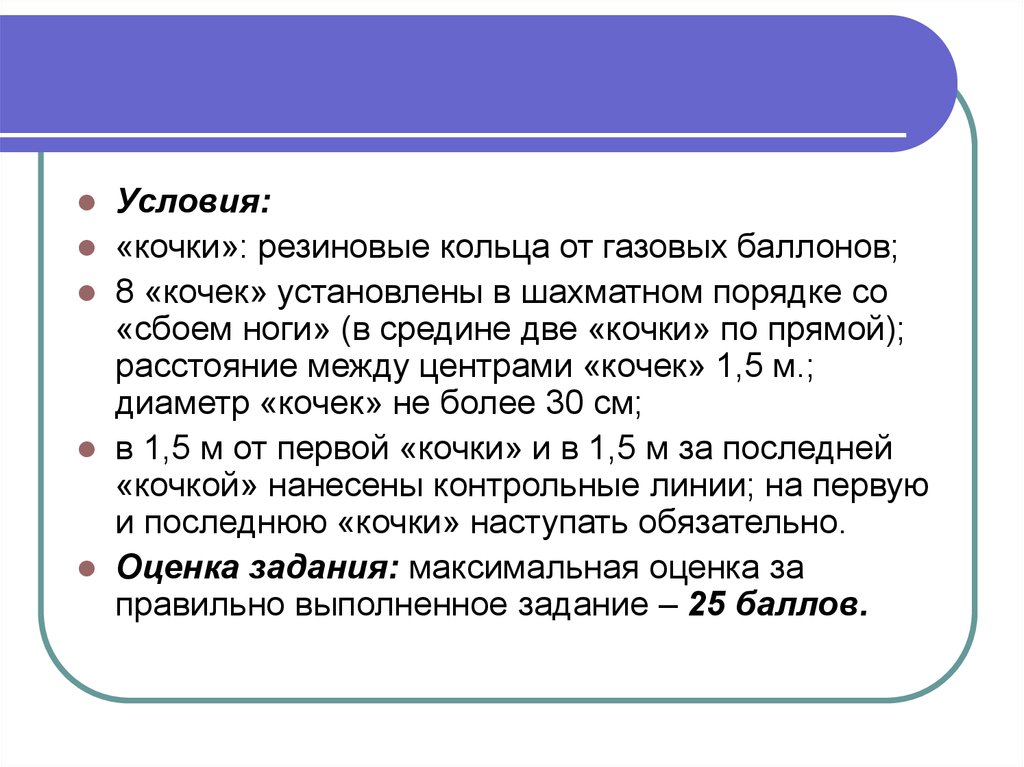 Условия:

«кочки»: резиновые кольца от газовых баллонов;

8 «кочек» установлены в шахматном порядке со «сбоем ноги» (в средине две «кочки» по прямой); расстояние между центрами «кочек» 1,5 м.; диаметр «кочек» не более 30 см;

в 1,5 м от первой «кочки» и в 1,5 м за последней «кочкой» нанесены контрольные линии; на первую и последнюю «кочки» наступать обязательно.

Оценка задания: максимальная оценка за правильно выполненное задание – 25 баллов.